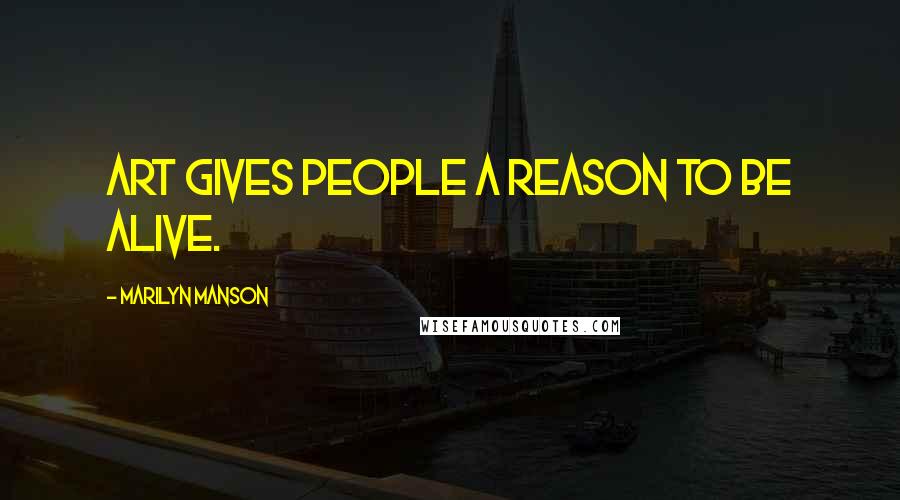 ART GIVES PEOPLE A REASON TO BE ALIVE.

- MARILYN MANSON

WISEFAMOUSQUOTES.COM